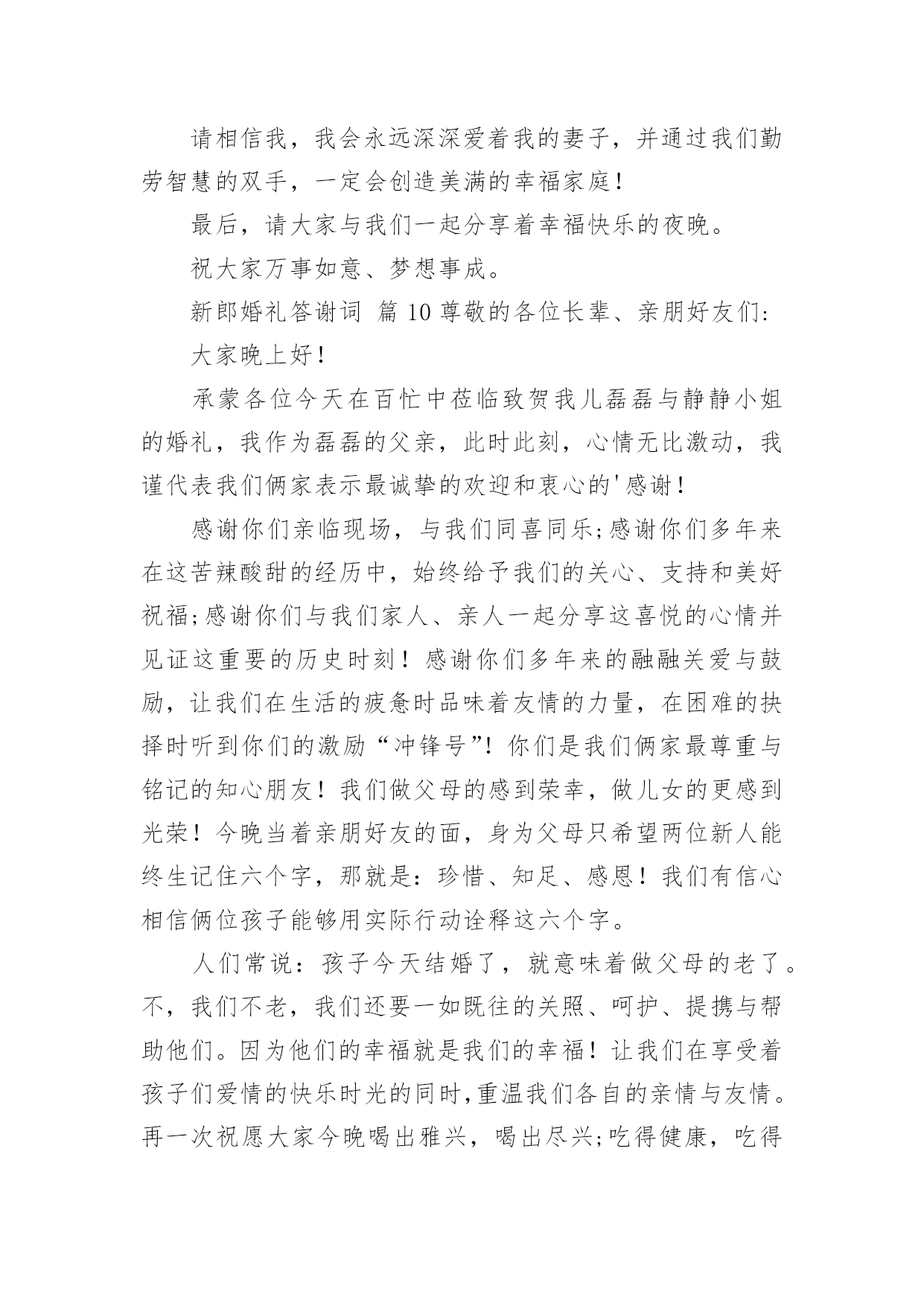 请相信我，我会永远深深爱着我的妻子，并通过我们勤劳智慧的双手，一定会创造美满的幸福家庭！

最后，请大家与我们一起分享着幸福快乐的夜晚。

祝大家万事如意、梦想事成。

新郎婚礼答谢词 篇 10 尊敬的各位长辈、亲朋好友们：

大家晚上好！

承蒙各位今天在百忙中莅临致贺我儿磊磊与静静小姐的婚礼，我作为磊磊的父亲，此时此刻，心情无比激动，我谨代表我们俩家表示最诚挚的欢迎和衷心的'感谢！

感谢你们亲临现场，与我们同喜同乐;感谢你们多年来在这苦辣酸甜的经历中，始终给予我们的关心、支持和美好祝福;感谢你们与我们家人、亲人一起分享这喜悦的心情并见证这重要的历史时刻！感谢你们多年来的融融关爱与鼓励，让我们在生活的疲惫时品味着友情的力量，在困难的抉择时听到你们的激励“冲锋号”！你们是我们俩家最尊重与铭记的知心朋友！我们做父母的感到荣幸，做儿女的更感到光荣！今晚当着亲朋好友的面，身为父母只希望两位新人能终生记住六个字，那就是：珍惜、知足、感恩！我们有信心相信俩位孩子能够用实际行动诠释这六个字。

人们常说：孩子今天结婚了，就意味着做父母的老了。不，我们不老，我们还要一如既往的关照、呵护、提携与帮助他们。因为他们的幸福就是我们的幸福！让我们在享受着孩子们爱情的快乐时光的同时，重温我们各自的亲情与友情。再一次祝愿大家今晚喝出雅兴，喝出尽兴;吃得健康，吃得